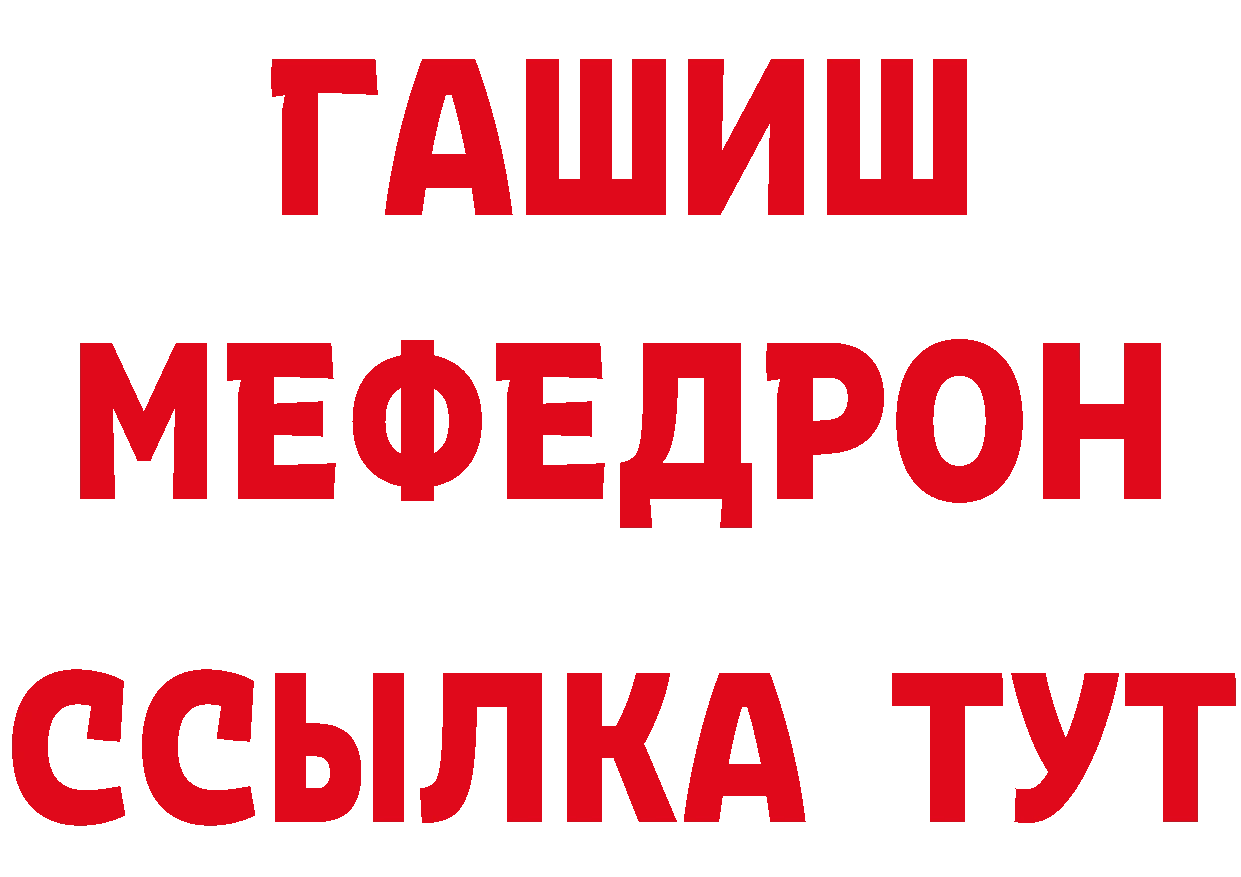 ГАШИШ
МЕФЕДРОН
ССЫЛКА ТУТ